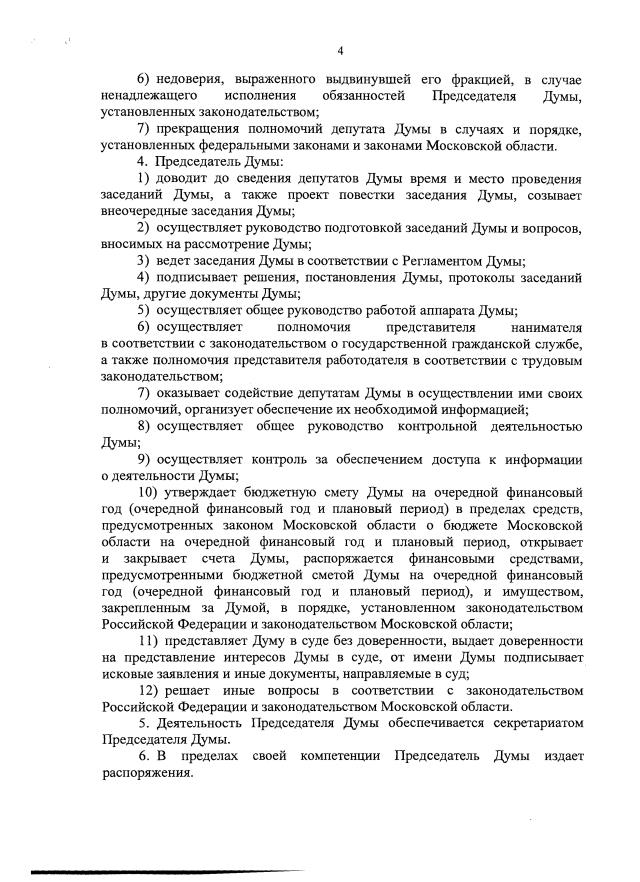 4

6) недоверия, выраженного выдвинувшей его фракцией, в случае ненадлежащего исполнения обязанностей Председателя Думы, установленных законодательством;

7) прекращения полномочий депутата Думы в случаях и порядке, установленных федеральными законами и законами Московской области.

4. Председатель Думы:

1) доводит до сведения депутатов Думы время и место проведения заседаний Думы, а также проект повестки заседания Думы, созывает внеочередные заседания Думы;

2) осуществляет руководство подготовкой заседаний Думы и вопросов, вносимых на рассмотрение Думы;

3) ведет заседания Думы в соответствии с Регламентом Думы;

4) подписывает решения, постановления Думы, протоколы заседаний Думы, другие документы Думы;

5) осуществляет общее руководство работой аппарата Думы;

6) осуществляет полномочия представителя нанимателя в соответствии с законодательством о государственной гражданской службе, а также полномочия представителя работодателя в соответствии с трудовым законодательством;

7) оказывает содействие депутатам Думы в осуществлении ими своих полномочий, организует обеспечение их необходимой информацией;

8) осуществляет общее руководство контрольной деятельностью Думы;

9) осуществляет контроль за обеспечением доступа к информации о деятельности Думы;

10) утверждает бюджетную смету Думы на очередной финансовый год (очередной финансовый год и плановый период) в пределах средств, предусмотренных законом Московской области о бюджете Московской области на очередной финансовый год и плановый период, открывает и закрывает счета Думы, распоряжается финансовыми средствами, предусмотренными бюджетной сметой Думы на очередной финансовый год (очередной финансовый год и плановый период), и имуществом, закрепленным за Думой, в порядке, установленном законодательством Российской Федерации и законодательством Московской области;

11) представляет Думу в суде без доверенности, выдает доверенности на представление интересов Думы в суде, от имени Думы подписывает исковые заявления и иные документы, направляемые в суд;

12) решает иные вопросы в соответствии с законодательством Российской Федерации и законодательством Московской области.

5. Деятельность Председателя Думы обеспечивается секретариатом Председателя Думы.

6. В пределах своей компетенции Председатель Думы издает распоряжения.